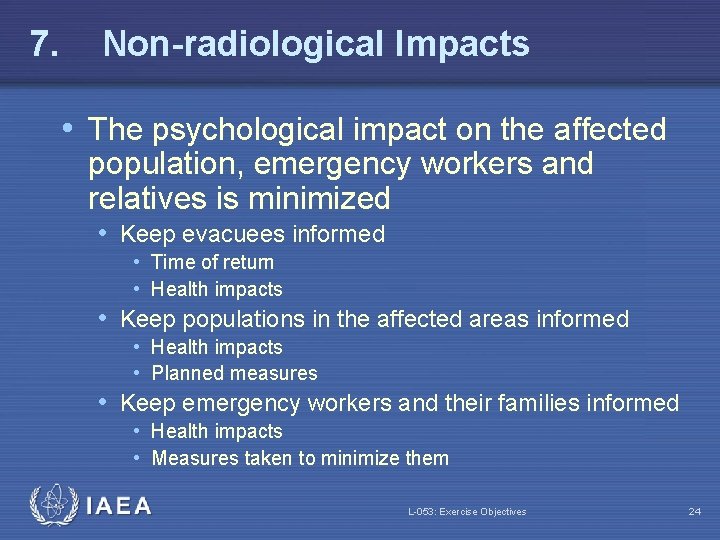 7. Non-radiological Impacts

• The psychological impact on the affected population, emergency workers and relatives is minimized
  • Keep evacuees informed
    • Time of return
    • Health impacts
  • Keep populations in the affected areas informed
    • Health impacts
    • Planned measures
  • Keep emergency workers and their families informed
    • Health impacts
    • Measures taken to minimize them

IAEA

L-053: Exercise Objectives

24